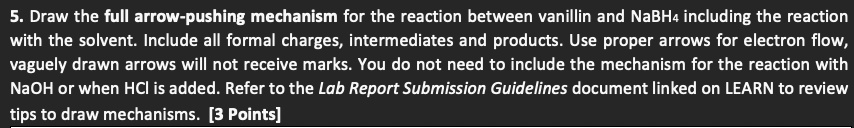 5. Draw the full arrow-pushing mechanism for the reaction between vanillin and $NaBH_4$ including the reaction with the solvent. Include all formal charges, intermediates and products. Use proper arrows for electron flow, vaguely drawn arrows will not receive marks. You do not need to include the mechanism for the reaction with NaOH or when HCl is added. Refer to the Lab Report Submission Guidelines document linked on LEARN to review tips to draw mechanisms. [3 Points]